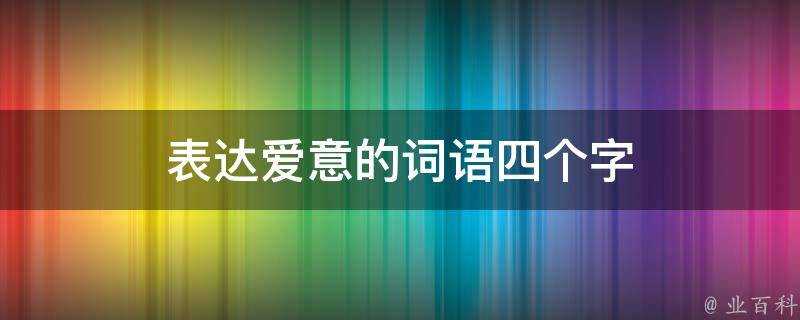 表达爱意的词语四个字

@ 业百科